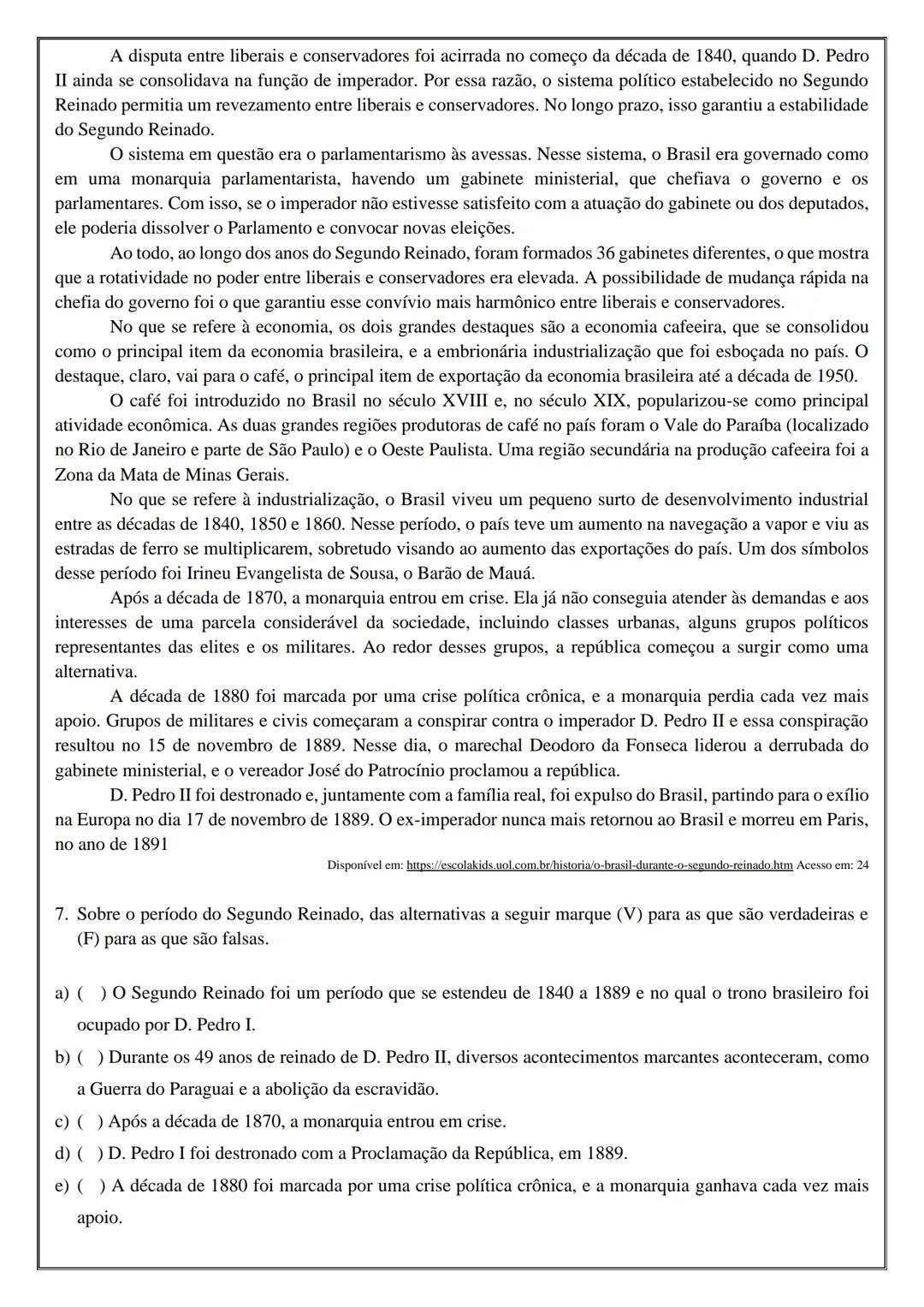 A disputa entre liberais e conservadores foi acirrada no começo da década de 1840, quando D. Pedro II ainda se consolidava na função de imperador. Por essa razão, o sistema político estabelecido no Segundo Reinado permitia um revezamento entre liberais e conservadores. No longo prazo, isso garantiu a estabilidade do Segundo Reinado.

O sistema em questão era o parlamentarismo às avessas. Nesse sistema, o Brasil era governado como em uma monarquia parlamentarista, havendo um gabinete ministerial, que chefiava o governo e os parlamentares. Com isso, se o imperador não estivesse satisfeito com a atuação do gabinete ou dos deputados, ele poderia dissolver o Parlamento e convocar novas eleições.

Ao todo, ao longo dos anos do Segundo Reinado, foram formados 36 gabinetes diferentes, o que mostra que a rotatividade no poder entre liberais e conservadores era elevada. A possibilidade de mudança rápida na chefia do governo foi o que garantiu esse convívio mais harmônico entre liberais e conservadores.

No que se refere à economia, os dois grandes destaques são a economia cafeeira, que se consolidou como o principal item da economia brasileira, e a embrionária industrialização que foi esboçada no país. O destaque, claro, vai para o café, o principal item de exportação da economia brasileira até a década de 1950.

O café foi introduzido no Brasil no século XVIII e, no século XIX, popularizou-se como principal atividade econômica. As duas grandes regiões produtoras de café no país foram o Vale do Paraíba (localizado no Rio de Janeiro e parte de São Paulo) e o Oeste Paulista. Uma região secundária na produção cafeeira foi a Zona da Mata de Minas Gerais.

No que se refere à industrialização, o Brasil viveu um pequeno surto de desenvolvimento industrial entre as décadas de 1840, 1850 e 1860. Nesse período, o país teve um aumento na navegação a vapor e viu as estradas de ferro se multiplicarem, sobretudo visando ao aumento das exportações do país. Um dos símbolos desse período foi Irineu Evangelista de Sousa, o Barão de Mauá.

Após a década de 1870, a monarquia entrou em crise. Ela já não conseguia atender às demandas e aos interesses de uma parcela considerável da sociedade, incluindo classes urbanas, alguns grupos políticos representantes das elites e os militares. Ao redor desses grupos, a república começou a surgir como uma alternativa.

A década de 1880 foi marcada por uma crise política crônica, e a monarquia perdia cada vez mais apoio. Grupos de militares e civis começaram a conspirar contra o imperador D. Pedro II e essa conspiração resultou no 15 de novembro de 1889. Nesse dia, o marechal Deodoro da Fonseca liderou a derrubada do gabinete ministerial, e o vereador José do Patrocínio proclamou a república.

D. Pedro II foi destronado e, juntamente com a família real, foi expulso do Brasil, partindo para o exílio na Europa no dia 17 de novembro de 1889. O ex-imperador nunca mais retornou ao Brasil e morreu em Paris, no ano de 1891

Disponível em: https://escolakids.uol.com.br/historia/o-brasil-durante-o-segundo-reinado.htm Acesso em: 24

7. Sobre o período do Segundo Reinado, das alternativas a seguir marque (V) para as que são verdadeiras e (F) para as que são falsas.

a) ( ) O Segundo Reinado foi um período que se estendeu de 1840 a 1889 e no qual o trono brasileiro foi ocupado por D. Pedro I.
b) ( ) Durante os 49 anos de reinado de D. Pedro II, diversos acontecimentos marcantes aconteceram, como a Guerra do Paraguai e a abolição da escravidão.
c) ( ) Após a década de 1870, a monarquia entrou em crise.
d) ( ) D. Pedro I foi destronado com a Proclamação da República, em 1889.
e) ( ) A década de 1880 foi marcada por uma crise política crônica, e a monarquia ganhava cada vez mais apoio.